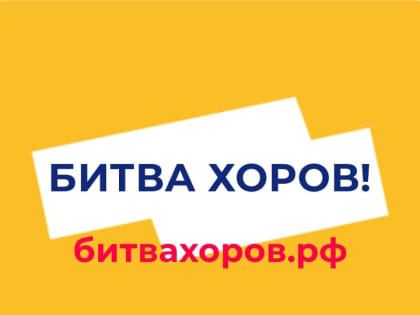 БИТВА ХОРОВ!

битвахоров.рф